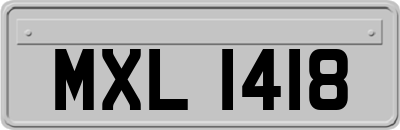 MXL 1418